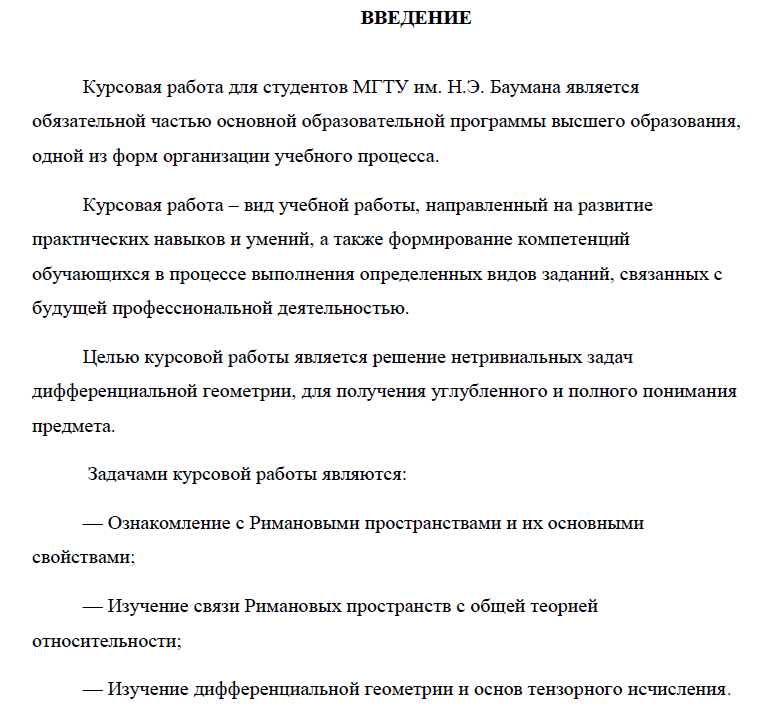 ВВЕДЕНИЕ

Курсовая работа для студентов МГТУ им. Н.Э. Баумана является обязательной частью основной образовательной программы высшего образования, одной из форм организации учебного процесса.

Курсовая работа – вид учебной работы, направленный на развитие практических навыков и умений, а также формирование компетенций обучающихся в процессе выполнения определенных видов заданий, связанных с будущей профессиональной деятельностью.

Целью курсовой работы является решение нетривиальных задач дифференциальной геометрии, для получения углубленного и полного понимания предмета.

Задачами курсовой работы являются:

— Ознакомление с Римановыми пространствами и их основными свойствами;

— Изучение связи Римановых пространств с общей теорией относительности;

— Изучение дифференциальной геометрии и основ тензорного исчисления.